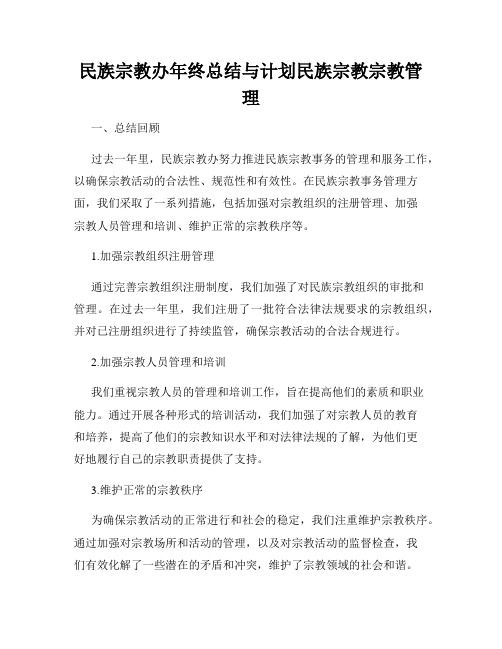 民族宗教办年终总结与计划民族宗教宗教管理

一、总结回顾

过去一年里，民族宗教办努力推进民族宗教事务的管理和服务工作，以确保宗教活动的合法性、规范性和有效性。在民族宗教事务管理方面，我们采取了一系列措施，包括加强对宗教组织的注册管理、加强宗教人员管理和培训、维护正常的宗教秩序等。

1.加强宗教组织注册管理

通过完善宗教组织注册制度，我们加强了对民族宗教组织的审批和管理。在过去一年里，我们注册了一批符合法律法规要求的宗教组织，并对已注册组织进行了持续监管，确保宗教活动的合法合规进行。

2.加强宗教人员管理和培训

我们重视宗教人员的管理和培训工作，旨在提高他们的素质和职业能力。通过开展各种形式的培训活动，我们加强了对宗教人员的教育和培养，提高了他们的宗教知识水平和对法律法规的了解，为他们更好地履行自己的宗教职责提供了支持。

3.维护正常的宗教秩序

为确保宗教活动的正常进行和社会的稳定，我们注重维护宗教秩序。通过加强对宗教场所和活动的管理，以及对宗教活动的监督检查，我们有效化解了一些潜在的矛盾和冲突，维护了宗教领域的社会和谐。